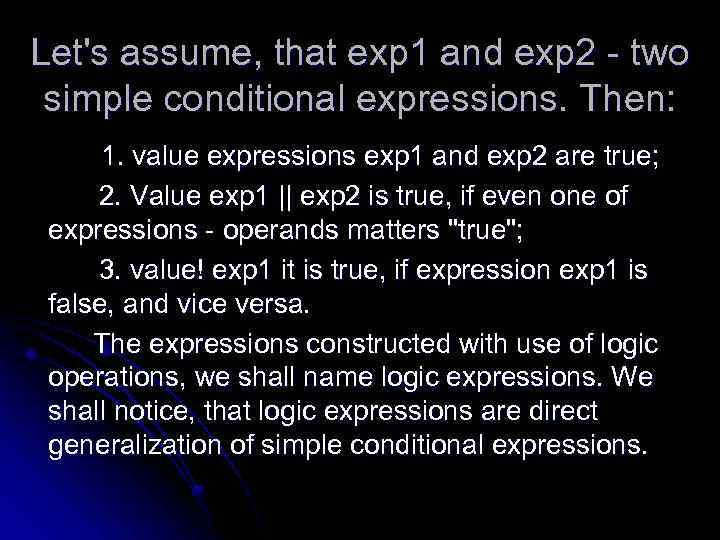 Let's assume, that exp1 and exp2 - two simple conditional expressions. Then:

1. value expressions exp1 and exp2 are true;

2. Value exp1 || exp2 is true, if even one of expressions - operands matters "true";

3. value! exp1 it is true, if expression exp1 is false, and vice versa.

The expressions constructed with use of logic operations, we shall name logic expressions. We shall notice, that logic expressions are direct generalization of simple conditional expressions.